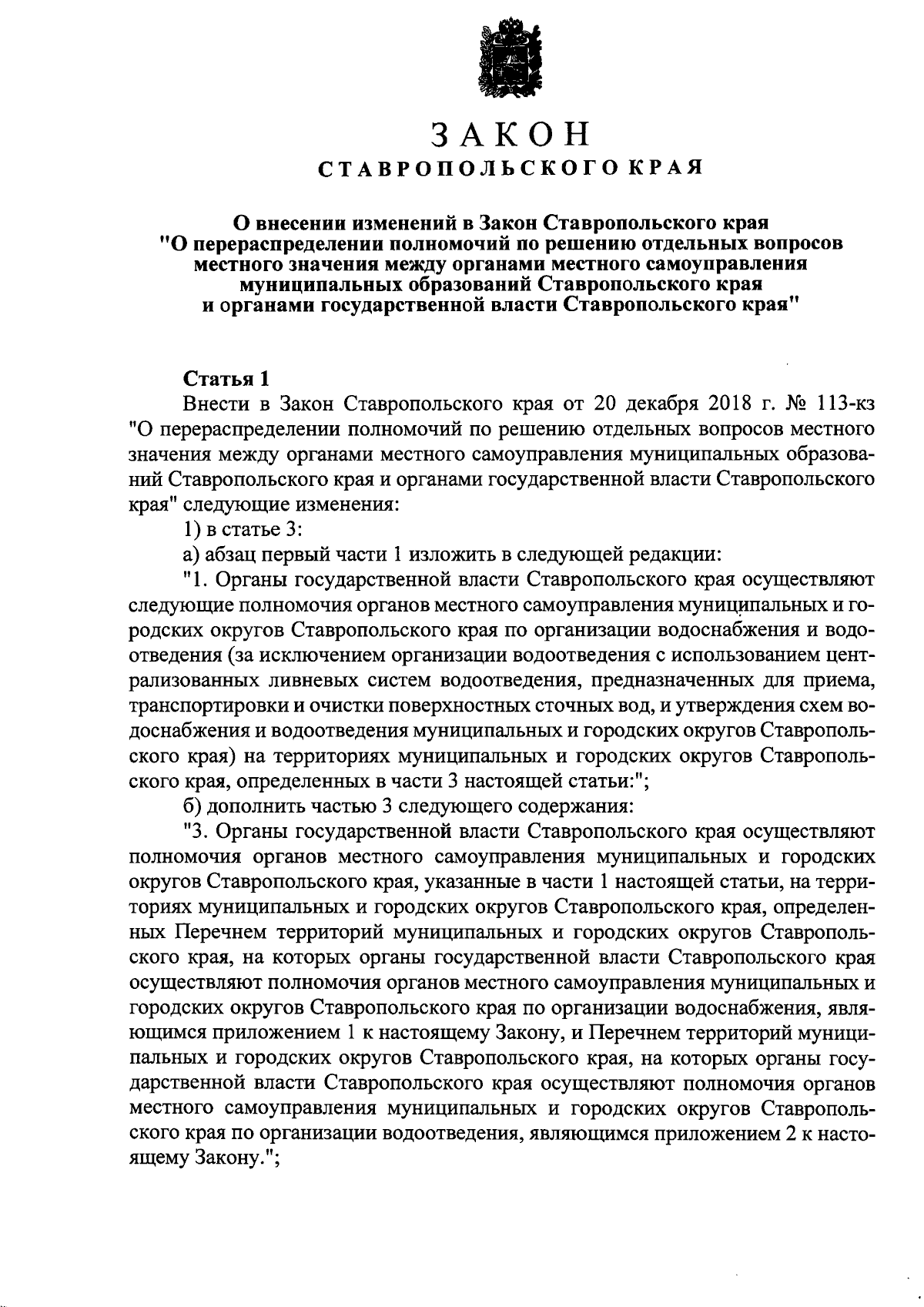 ЗАКОН
СТАВРОПОЛЬСКОГО КРАЯ

О внесении изменений в Закон Ставропольского края "О перераспределении полномочий по решению отдельных вопросов местного значения между органами местного самоуправления муниципальных образований Ставропольского края и органами государственной власти Ставропольского края"

Статья 1

Внести в Закон Ставропольского края от 20 декабря 2018 г. № 113-кз "О перераспределении полномочий по решению отдельных вопросов местного значения между органами местного самоуправления муниципальных образований Ставропольского края и органами государственной власти Ставропольского края" следующие изменения:

1) в статье 3:

а) абзац первый части 1 изложить в следующей редакции:

"1. Органы государственной власти Ставропольского края осуществляют следующие полномочия органов местного самоуправления муниципальных и городских округов Ставропольского края по организации водоснабжения и водоотведения (за исключением организации водоотведения с использованием централизованных ливневых систем водоотведения, предназначенных для приема, транспортировки и очистки поверхностных сточных вод, и утверждения схем водоснабжения и водоотведения муниципальных и городских округов Ставропольского края) на территориях муниципальных и городских округов Ставропольского края, определенных в части 3 настоящей статьи:";

б) дополнить частью 3 следующего содержания:

"3. Органы государственной власти Ставропольского края осуществляют полномочия органов местного самоуправления муниципальных и городских округов Ставропольского края, указанные в части 1 настоящей статьи, на территориях муниципальных и городских округов Ставропольского края, определенных Перечнем территорий муниципальных и городских округов Ставропольского края, на которых органы государственной власти Ставропольского края осуществляют полномочия органов местного самоуправления муниципальных и городских округов Ставропольского края по организации водоснабжения, являющимся приложением 1 к настоящему Закону, и Перечнем территорий муниципальных и городских округов Ставропольского края, на которых органы государственной власти Ставропольского края осуществляют полномочия органов местного самоуправления муниципальных и городских округов Ставропольского края по организации водоотведения, являющимся приложением 2 к настоящему Закону.";